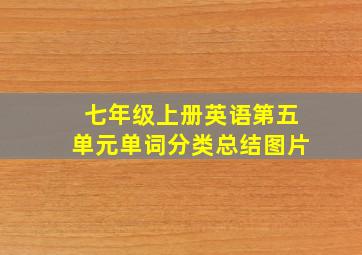 七年级上册英语第五单元单词分类总结图片